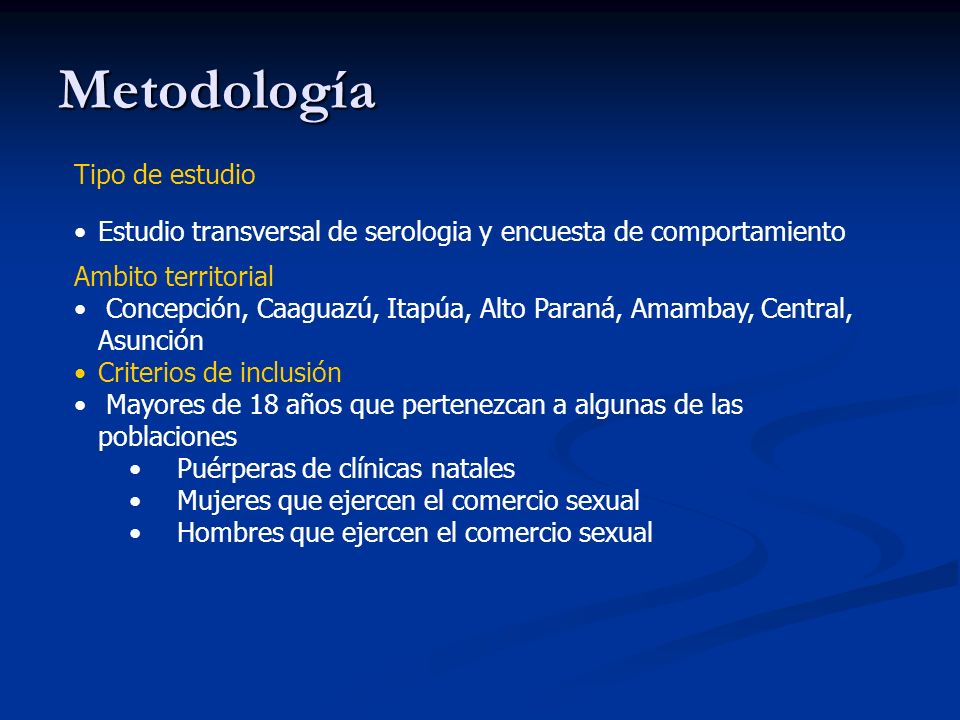 Metodología

Tipo de estudio

• Estudio transversal de serologia y encuesta de comportamiento

Ambito territorial

• Concepción, Caaguazú, Itapúa, Alto Paraná, Amambay, Central, Asunción

• Criterios de inclusión

• Mayores de 18 años que pertenezcan a algunas de las poblaciones

• Puérperas de clínicas natales
• Mujeres que ejercen el comercio sexual
• Hombres que ejercen el comercio sexual